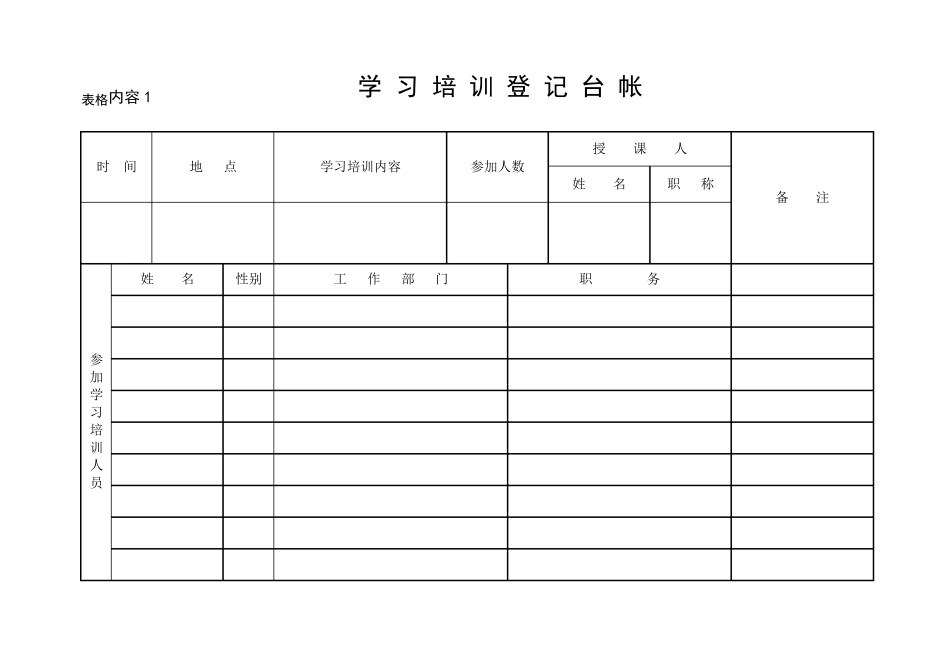 表格内容 1

学 习 培 训 登 记 台 帐

| 时 间 | 地 点 | 学习培训内容 | 参加人数 | 授 课 人 姓 名 | 授 课 人 职 称 | 备 注 |
|---|---|---|---|---|---|---|
| | | | | | | |

| 参加学习培训人员 | 姓 名 | 性别 | 工 作 部 门 | 职 务 | |
|---|---|---|---|---|---|
| | | | | | |
| | | | | | |
| | | | | | |
| | | | | | |
| | | | | | |
| | | | | | |
| | | | | | |
| | | | | | |
| | | | | | |